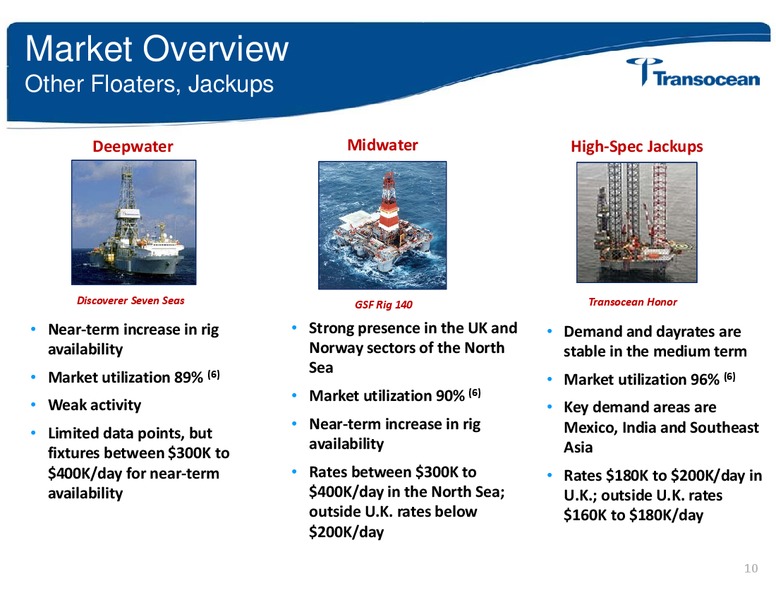 Market Overview
Other Floaters, Jackups

Transocean

Deepwater

Discoverer Seven Seas

• Near-term increase in rig availability
• Market utilization 89% $^{(6)}$
• Weak activity
• Limited data points, but fixtures between \$300K to \$400K/day for near-term availability

Midwater

GSF Rig 140

• Strong presence in the UK and Norway sectors of the North Sea
• Market utilization 90% $^{(6)}$
• Near-term increase in rig availability
• Rates between \$300K to \$400K/day in the North Sea; outside U.K. rates below \$200K/day

High-Spec Jackups

Transocean Honor

• Demand and dayrates are stable in the medium term
• Market utilization 96% $^{(6)}$
• Key demand areas are Mexico, India and Southeast Asia
• Rates \$180K to \$200K/day in U.K.; outside U.K. rates \$160K to \$180K/day

10